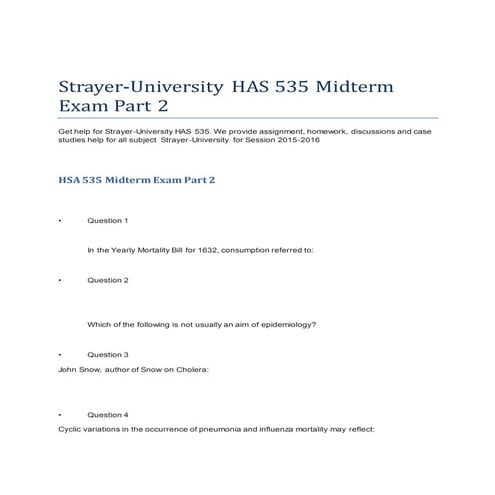 Strayer-University HAS 535 Midterm Exam Part 2

Get help for Strayer-University HAS 535. We provide assignment, homework, discussions and case studies help for all subject Strayer-University for Session 2015-2016

HSA 535 Midterm Exam Part 2

• Question 1

In the Yearly Mortality Bill for 1632, consumption referred to:

• Question 2

Which of the following is not usually an aim of epidemiology?

• Question 3

John Snow, author of Snow on Cholera:

• Question 4

Cyclic variations in the occurrence of pneumonia and influenza mortality may reflect: